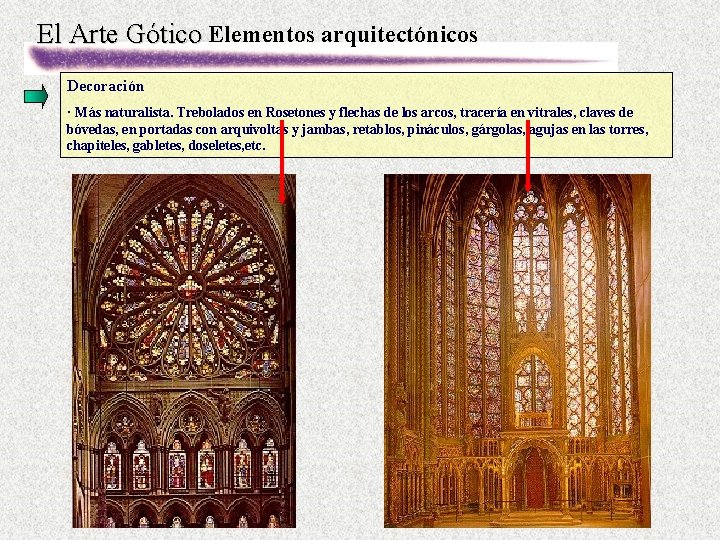 El Arte Gótico Elementos arquitectónicos

Decoración

· Más naturalista. Trebolados en Rosetones y flechas de los arcos, tracería en vitrales, claves de bóvedas, en portadas con arquivoltas y jambas, retablos, pináculos, gárgolas, agujas en las torres, chapiteles, gabletes, doseletes,etc.